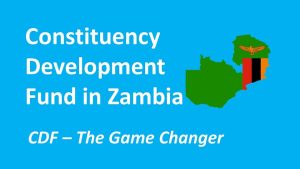 Constituency Development Fund in Zambia

CDF – The Game Changer